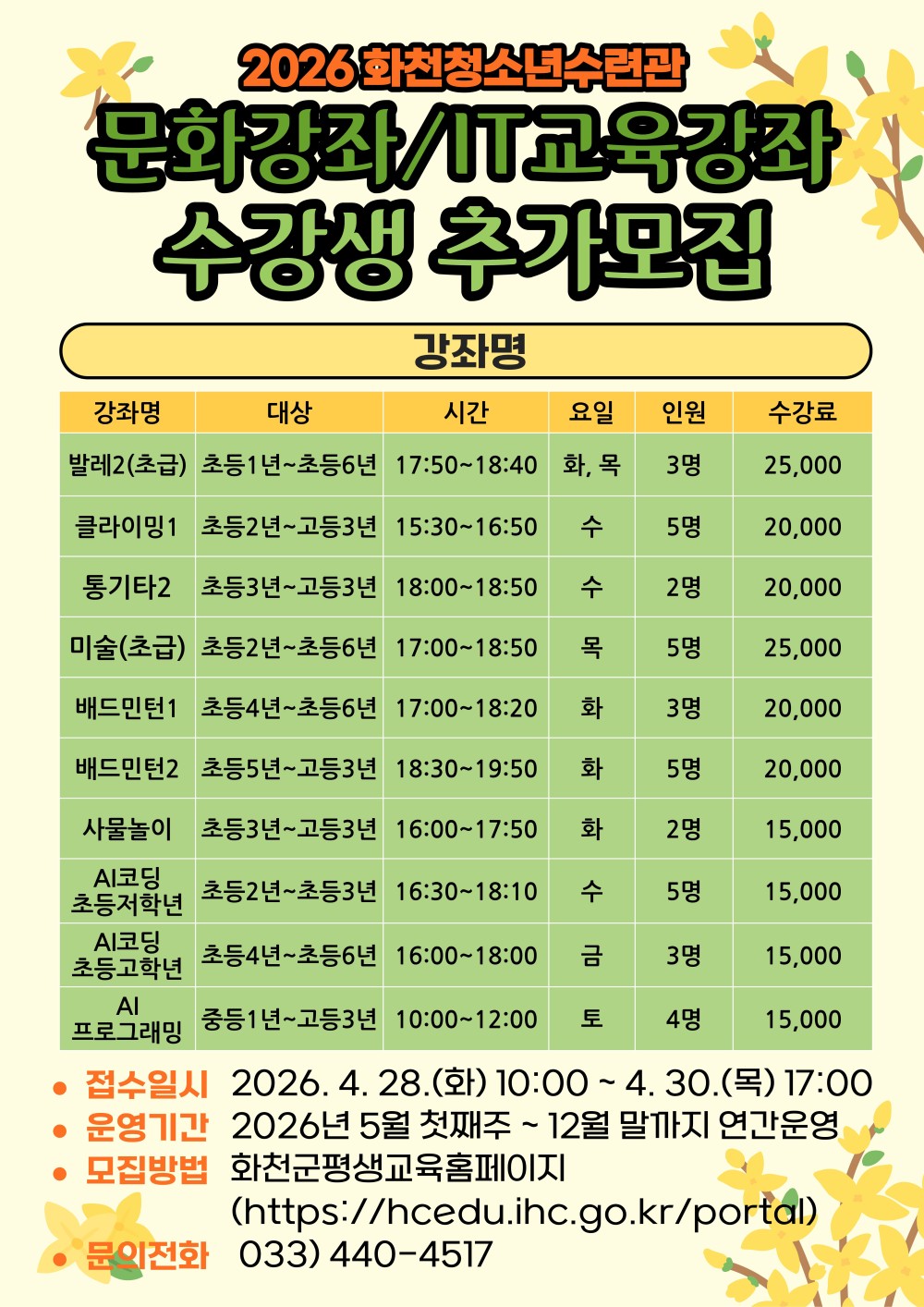 2026 화천청소년수련관

문화강좌/IT교육강좌

수강생 추가모집

강좌명

| 강좌명 | 대상 | 시간 | 요일 | 인원 | 수강료 |
|---|---|---|---|---|---|
| 발레2(초급) | 초등1년~초등6년 | 17:50~18:40 | 화, 목 | 3명 | 25,000 |
| 클라이밍1 | 초등2년~고등3년 | 15:30~16:50 | 수 | 5명 | 20,000 |
| 통기타2 | 초등3년~고등3년 | 18:00~18:50 | 수 | 2명 | 20,000 |
| 미술(초급) | 초등2년~초등6년 | 17:00~18:50 | 목 | 5명 | 25,000 |
| 배드민턴1 | 초등4년~초등6년 | 17:00~18:20 | 화 | 3명 | 20,000 |
| 배드민턴2 | 초등5년~고등3년 | 18:30~19:50 | 화 | 5명 | 20,000 |
| 사물놀이 | 초등3년~고등3년 | 16:00~17:50 | 화 | 2명 | 15,000 |
| AI코딩 초등저학년 | 초등2년~초등3년 | 16:30~18:10 | 수 | 5명 | 15,000 |
| AI코딩 초등고학년 | 초등4년~초등6년 | 16:00~18:00 | 금 | 3명 | 15,000 |
| AI 프로그래밍 | 중등1년~고등3년 | 10:00~12:00 | 토 | 4명 | 15,000 |

• 접수일시 2026. 4. 28.(화) 10:00 ~ 4. 30.(목) 17:00
• 운영기간 2026년 5월 첫째주 ~ 12월 말까지 연간운영
• 모집방법 화천군평생교육홈페이지 (https://hcedu.ihc.go.kr/portal)
• 문의전화 033) 440-4517